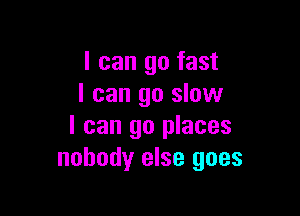 I can go fast
I can go slow
I can go places
nobody else goes